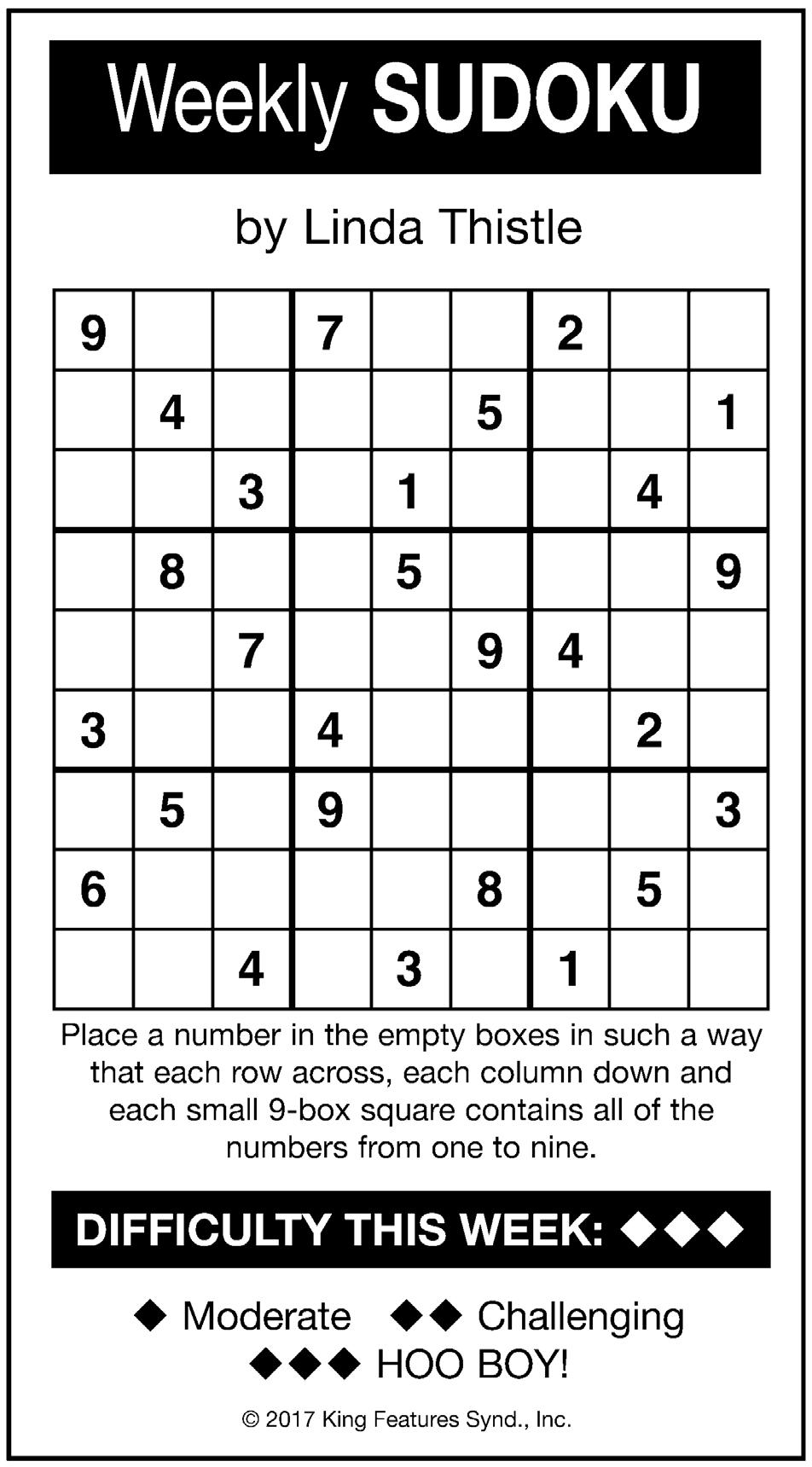 Weekly SUDOKU

by Linda Thistle

| 9 |  |  | 7 |  |  | 2 |  |  |
|---|---|---|---|---|---|---|---|---|
|  | 4 |  |  |  | 5 |  |  | 1 |
|  |  | 3 |  | 1 |  |  | 4 |  |
|  | 8 |  |  | 5 |  |  |  | 9 |
|  |  | 7 |  |  | 9 | 4 |  |  |
| 3 |  |  | 4 |  |  |  | 2 |  |
|  | 5 |  | 9 |  |  |  |  | 3 |
| 6 |  |  |  |  | 8 |  | 5 |  |
|  |  | 4 |  | 3 |  | 1 |  |  |

Place a number in the empty boxes in such a way that each row across, each column down and each small 9-box square contains all of the numbers from one to nine.

DIFFICULTY THIS WEEK: ◆◆◆

◆ Moderate ◆◆ Challenging
◆◆◆ HOO BOY!

© 2017 King Features Synd., Inc.